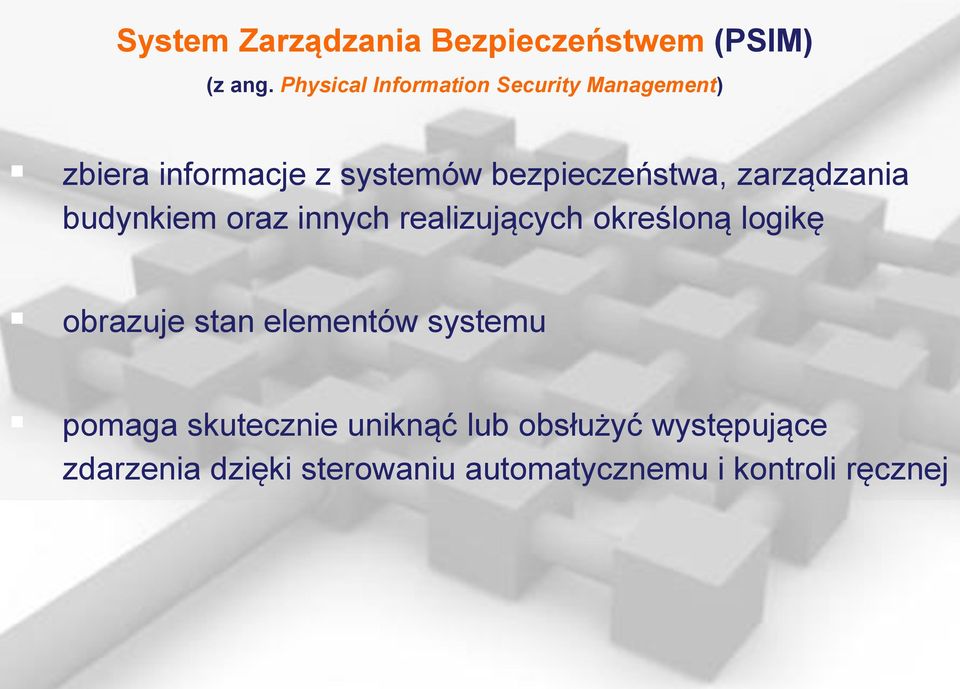 System Zarządzania Bezpieczeństwem (PSIM)
(z ang. Physical Information Security Management)

▪ zbiera informacje z systemów bezpieczeństwa, zarządzania budynkiem oraz innych realizujących określoną logikę

▪ obrazuje stan elementów systemu

▪ pomaga skutecznie uniknąć lub obsłużyć występujące zdarzenia dzięki sterowaniu automatycznemu i kontroli ręcznej